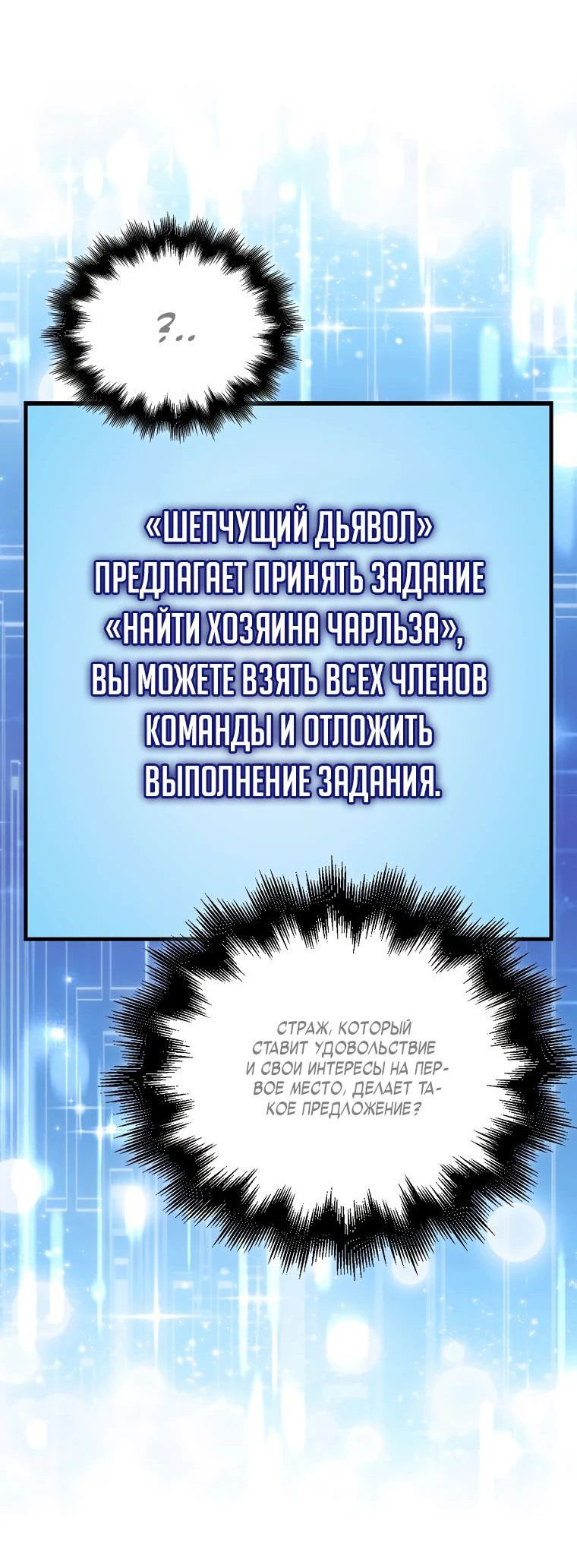 ?..

«ШЕПЧУЩИЙ ДЬЯВОЛ» ПРЕДЛАГАЕТ ПРИНЯТЬ ЗАДАНИЕ «НАЙТИ ХОЗЯИНА ЧАРЛЬЗА», ВЫ МОЖЕТЕ ВЗЯТЬ ВСЕХ ЧЛЕНОВ КОМАНДЫ И ОТЛОЖИТЬ ВЫПОЛНЕНИЕ ЗАДАНИЯ.

СТРАЖ, КОТОРЫЙ СТАВИТ УДОВОЛЬСТВИЕ И СВОИ ИНТЕРЕСЫ НА ПЕРВОЕ МЕСТО, ДЕЛАЕТ ТАКОЕ ПРЕДЛОЖЕНИЕ?